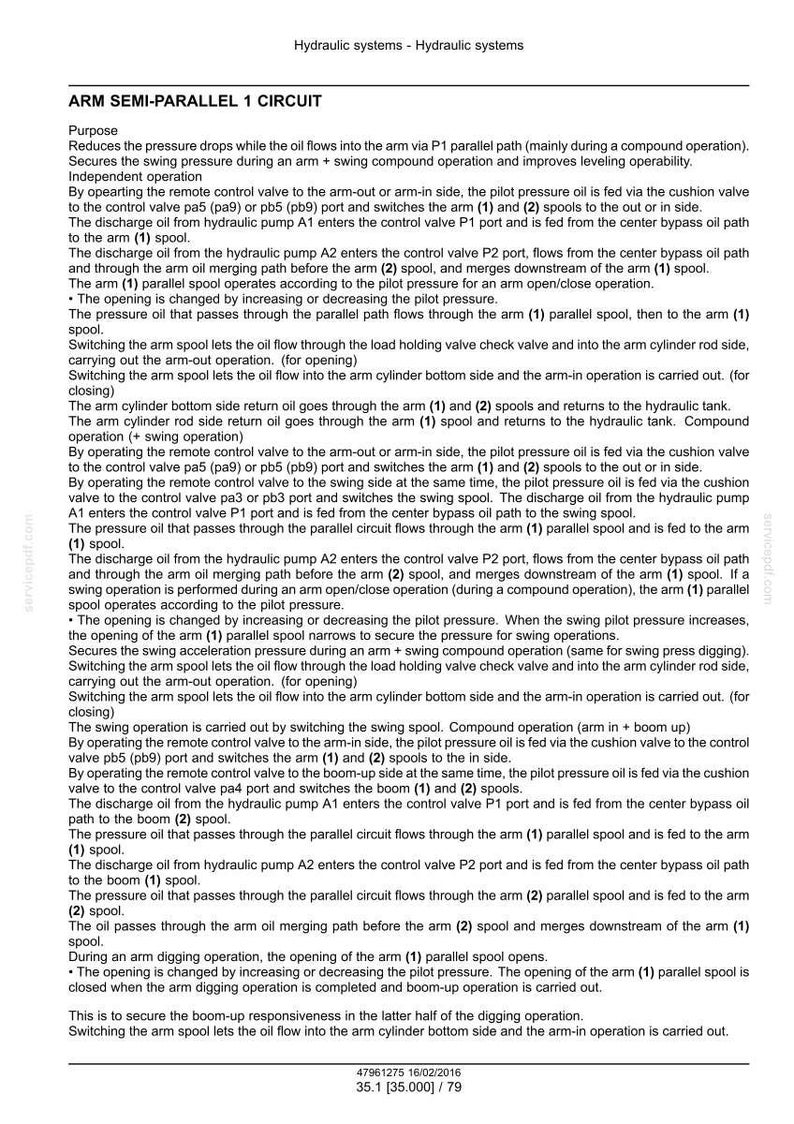 Hydraulic systems - Hydraulic systems

ARM SEMI-PARALLEL 1 CIRCUIT

Purpose

Reduces the pressure drops while the oil flows into the arm via P1 parallel path (mainly during a compound operation).

Secures the swing pressure during an arm + swing compound operation and improves leveling operability.

Independent operation

By opearting the remote control valve to the arm-out or arm-in side, the pilot pressure oil is fed via the cushion valve to the control valve pa5 (pa9) or pb5 (pb9) port and switches the arm (1) and (2) spools to the out or in side.

The discharge oil from hydraulic pump A1 enters the control valve P1 port and is fed from the center bypass oil path to the arm (1) spool.

The discharge oil from the hydraulic pump A2 enters the control valve P2 port, flows from the center bypass oil path and through the arm oil merging path before the arm (2) spool, and merges downstream of the arm (1) spool.

The arm (1) parallel spool operates according to the pilot pressure for an arm open/close operation.

• The opening is changed by increasing or decreasing the pilot pressure.

The pressure oil that passes through the parallel path flows through the arm (1) parallel spool, then to the arm (1) spool.

Switching the arm spool lets the oil flow through the load holding valve check valve and into the arm cylinder rod side, carrying out the arm-out operation. (for opening)

Switching the arm spool lets the oil flow into the arm cylinder bottom side and the arm-in operation is carried out. (for closing)

The arm cylinder bottom side return oil goes through the arm (1) and (2) spools and returns to the hydraulic tank.

The arm cylinder rod side return oil goes through the arm (1) spool and returns to the hydraulic tank. Compound operation (+ swing operation)

By operating the remote control valve to the arm-out or arm-in side, the pilot pressure oil is fed via the cushion valve to the control valve pa5 (pa9) or pb5 (pb9) port and switches the arm (1) and (2) spools to the out or in side.

By operating the remote control valve to the swing side at the same time, the pilot pressure oil is fed via the cushion valve to the control valve pa3 or pb3 port and switches the swing spool. The discharge oil from the hydraulic pump A1 enters the control valve P1 port and is fed from the center bypass oil path to the swing spool.

The pressure oil that passes through the parallel circuit flows through the arm (1) parallel spool and is fed to the arm (1) spool.

The discharge oil from the hydraulic pump A2 enters the control valve P2 port, flows from the center bypass oil path and through the arm oil merging path before the arm (2) spool, and merges downstream of the arm (1) spool. If a swing operation is performed during an arm open/close operation (during a compound operation), the arm (1) parallel spool operates according to the pilot pressure.

• The opening is changed by increasing or decreasing the pilot pressure. When the swing pilot pressure increases, the opening of the arm (1) parallel spool narrows to secure the pressure for swing operations.

Secures the swing acceleration pressure during an arm + swing compound operation (same for swing press digging).

Switching the arm spool lets the oil flow through the load holding valve check valve and into the arm cylinder rod side, carrying out the arm-out operation. (for opening)

Switching the arm spool lets the oil flow into the arm cylinder bottom side and the arm-in operation is carried out. (for closing)

The swing operation is carried out by switching the swing spool. Compound operation (arm in + boom up)

By operating the remote control valve to the arm-in side, the pilot pressure oil is fed via the cushion valve to the control valve pb5 (pb9) port and switches the arm (1) and (2) spools to the in side.

By operating the remote control valve to the boom-up side at the same time, the pilot pressure oil is fed via the cushion valve to the control valve pa4 port and switches the boom (1) and (2) spools.

The discharge oil from the hydraulic pump A1 enters the control valve P1 port and is fed from the center bypass oil path to the boom (2) spool.

The pressure oil that passes through the parallel circuit flows through the arm (1) parallel spool and is fed to the arm (1) spool.

The discharge oil from hydraulic pump A2 enters the control valve P2 port and is fed from the center bypass oil path to the boom (1) spool.

The pressure oil that passes through the parallel circuit flows through the arm (2) parallel spool and is fed to the arm (2) spool.

The oil passes through the arm oil merging path before the arm (2) spool and merges downstream of the arm (1) spool.

During an arm digging operation, the opening of the arm (1) parallel spool opens.

• The opening is changed by increasing or decreasing the pilot pressure. The opening of the arm (1) parallel spool is closed when the arm digging operation is completed and boom-up operation is carried out.

This is to secure the boom-up responsiveness in the latter half of the digging operation.

Switching the arm spool lets the oil flow into the arm cylinder bottom side and the arm-in operation is carried out.

47961275 16/02/2016
35.1 [35.000] / 79

servicepdf.com